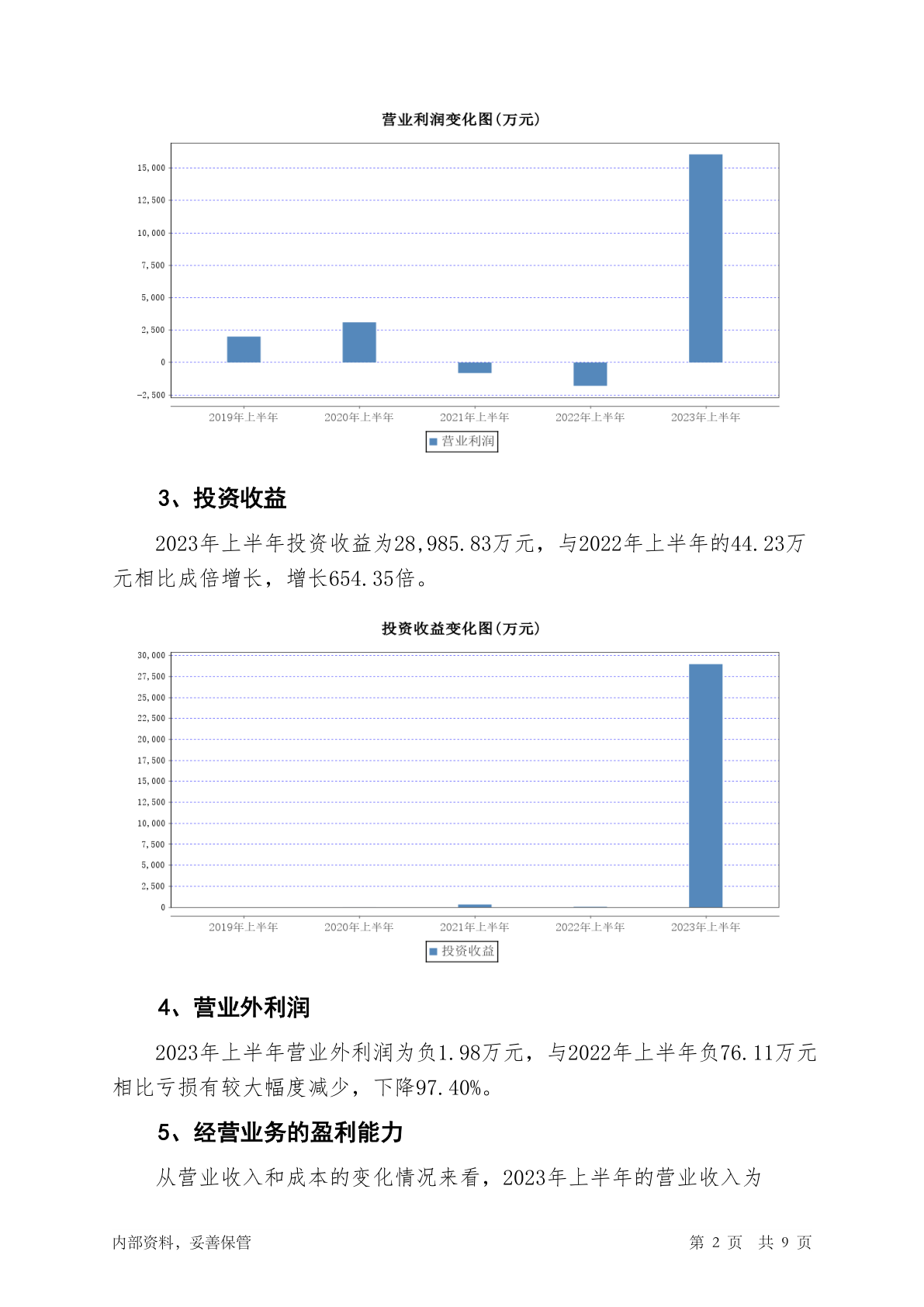 营业利润变化图(万元)

15,000
12,500
10,000
7,500
5,000
2,500
0
-2,500

2019年上半年 2020年上半年 2021年上半年 2022年上半年 2023年上半年

营业利润

3、投资收益

2023年上半年投资收益为28,985.83万元，与2022年上半年的44.23万元相比成倍增长，增长654.35倍。

投资收益变化图(万元)

30,000
27,500
25,000
22,500
20,000
17,500
15,000
12,500
10,000
7,500
5,000
2,500
0

2019年上半年 2020年上半年 2021年上半年 2022年上半年 2023年上半年

投资收益

4、营业外利润

2023年上半年营业外利润为负1.98万元，与2022年上半年负76.11万元相比亏损有较大幅度减少，下降97.40%。

5、经营业务的盈利能力

从营业收入和成本的变化情况来看，2023年上半年的营业收入为

内部资料，妥善保管

第 2 页 共 9 页